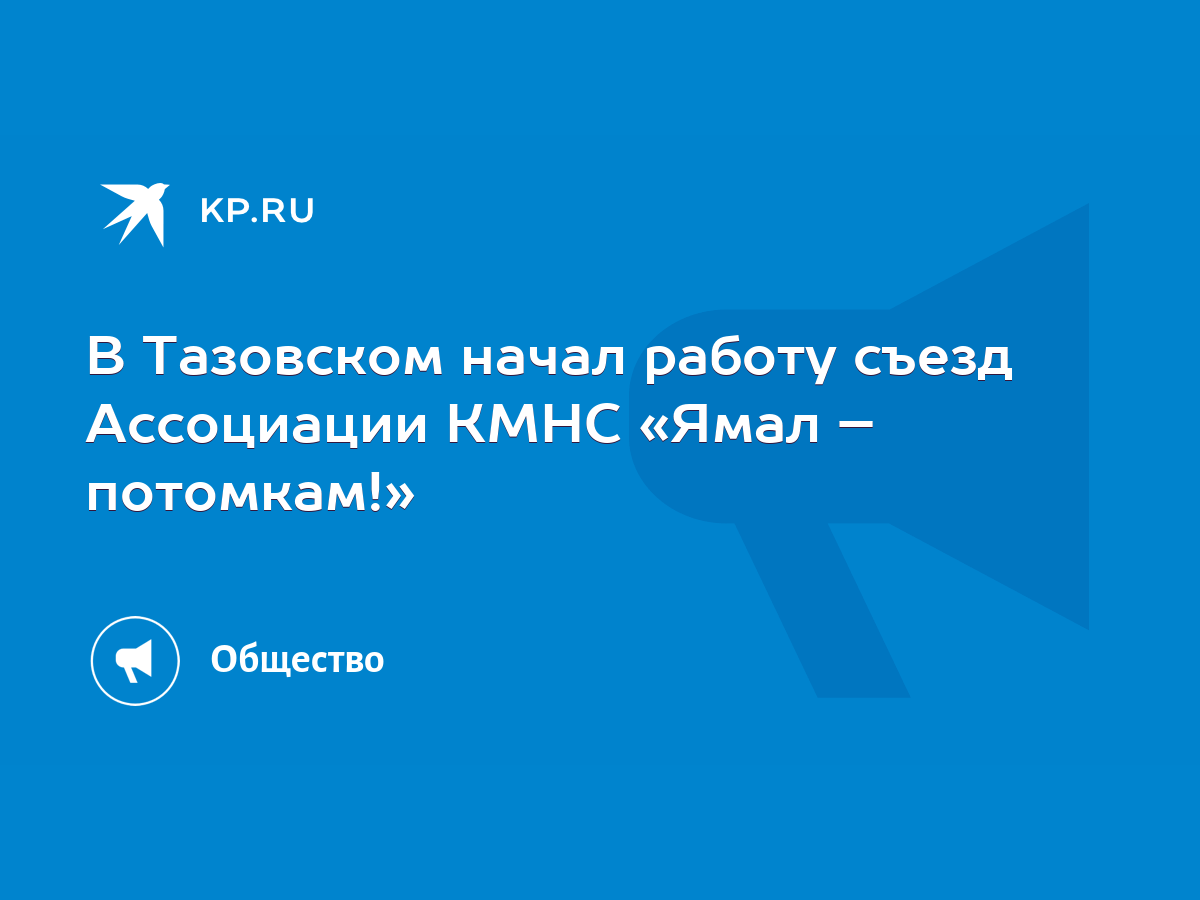 KP.RU

В Тазовском начал работу съезд Ассоциации КМНС «Ямал – потомкам!»

Общество